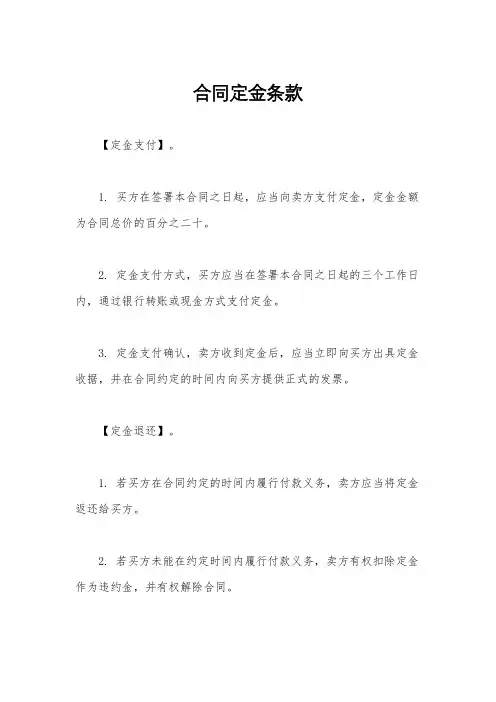 合同定金条款

【定金支付】。

1. 买方在签署本合同之日起，应当向卖方支付定金，定金金额为合同总价的百分之二十。

2. 定金支付方式，买方应当在签署本合同之日起的三个工作日内，通过银行转账或现金方式支付定金。

3. 定金支付确认，卖方收到定金后，应当立即向买方出具定金收据，并在合同约定的时间内向买方提供正式的发票。

【定金退还】。

1. 若买方在合同约定的时间内履行付款义务，卖方应当将定金返还给买方。

2. 若买方未能在约定时间内履行付款义务，卖方有权扣除定金作为违约金，并有权解除合同。